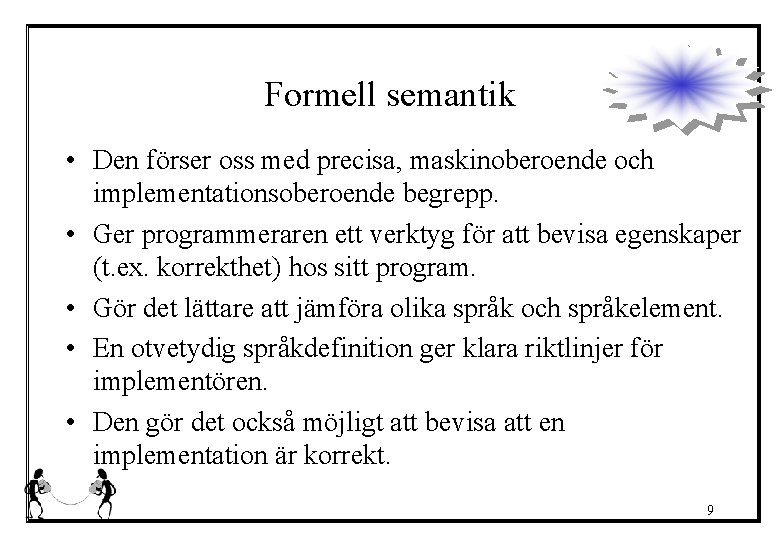 Formell semantik

• Den förser oss med precisa, maskinoberoende och implementationsoberoende begrepp.

• Ger programmeraren ett verktyg för att bevisa egenskaper (t.ex. korrekthet) hos sitt program.

• Gör det lättare att jämföra olika språk och språkelement.

• En otvetydig språkdefinition ger klara riktlinjer för implementören.

• Den gör det också möjligt att bevisa att en implementation är korrekt.

9